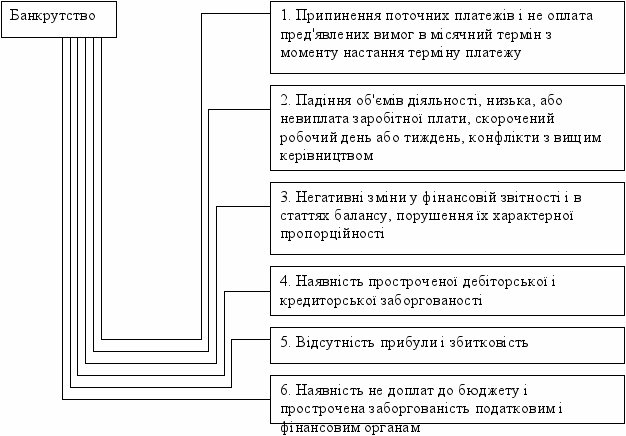 Банкрутство

1. Припинення поточних платежів і не оплата пред'явлених вимог в місячний термін з моменту настання терміну платежу

2. Падіння об'ємів діяльності, низька, або невиплата заробітної плати, скорочений робочий день або тиждень, конфлікти з вищим керівництвом

3. Негативні зміни у фінансовій звітності і в статтях балансу, порушення їх характерної пропорційності

4. Наявність простроченої дебіторської і кредиторської заборгованості

5. Відсутність прибули і збитковість

6. Наявність не доплат до бюджету і прострочена заборгованість податковим і фінансовим органам